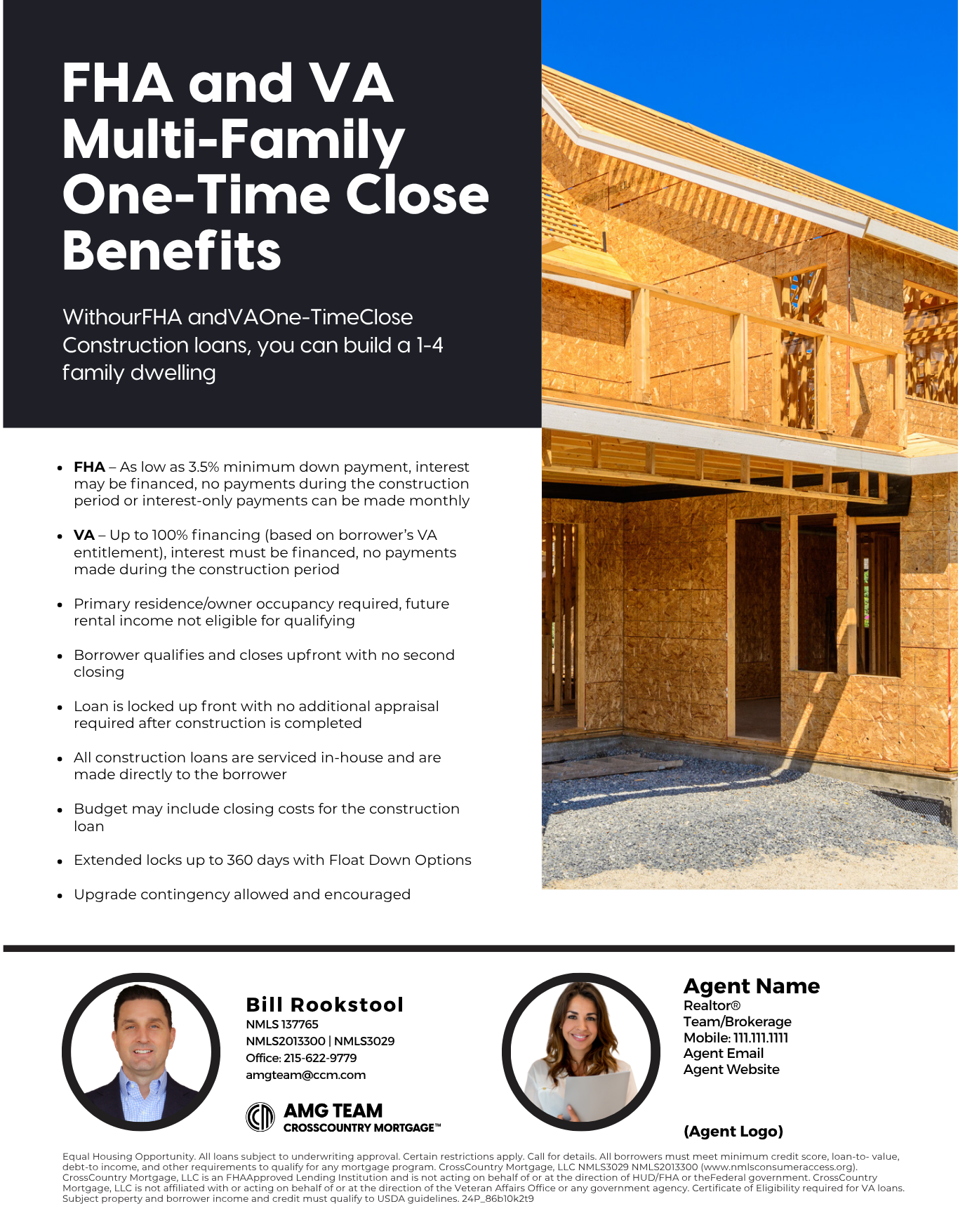 FHA and VA Multi-Family One-Time Close Benefits

WithourFHA andVAOne-TimeClose Construction loans, you can build a 1-4 family dwelling

• FHA – As low as 3.5% minimum down payment, interest may be financed, no payments during the construction period or interest-only payments can be made monthly
• VA – Up to 100% financing (based on borrower's VA entitlement), interest must be financed, no payments made during the construction period
• Primary residence/owner occupancy required, future rental income not eligible for qualifying
• Borrower qualifies and closes upfront with no second closing
• Loan is locked up front with no additional appraisal required after construction is completed
• All construction loans are serviced in-house and are made directly to the borrower
• Budget may include closing costs for the construction loan
• Extended locks up to 360 days with Float Down Options
• Upgrade contingency allowed and encouraged

Bill Rookstool
NMLS 137765
NMLS2013300 | NMLS3029
Office: 215-622-9779
amgteam@ccm.com

AMG TEAM
CROSSCOUNTRY MORTGAGE™

Agent Name
Realtor®
Team/Brokerage
Mobile: 111.111.1111
Agent Email
Agent Website

(Agent Logo)

Equal Housing Opportunity. All loans subject to underwriting approval. Certain restrictions apply. Call for details. All borrowers must meet minimum credit score, loan-to- value, debt-to income, and other requirements to qualify for any mortgage program. CrossCountry Mortgage, LLC NMLS3029 NMLS2013300 (www.nmlsconsumeraccess.org). CrossCountry Mortgage, LLC is an FHAApproved Lending Institution and is not acting on behalf of or at the direction of HUD/FHA or theFederal government. CrossCountry Mortgage, LLC is not affiliated with or acting on behalf of or at the direction of the Veteran Affairs Office or any government agency. Certificate of Eligibility required for VA loans. Subject property and borrower income and credit must qualify to USDA guidelines. 24P_86b10k2t9